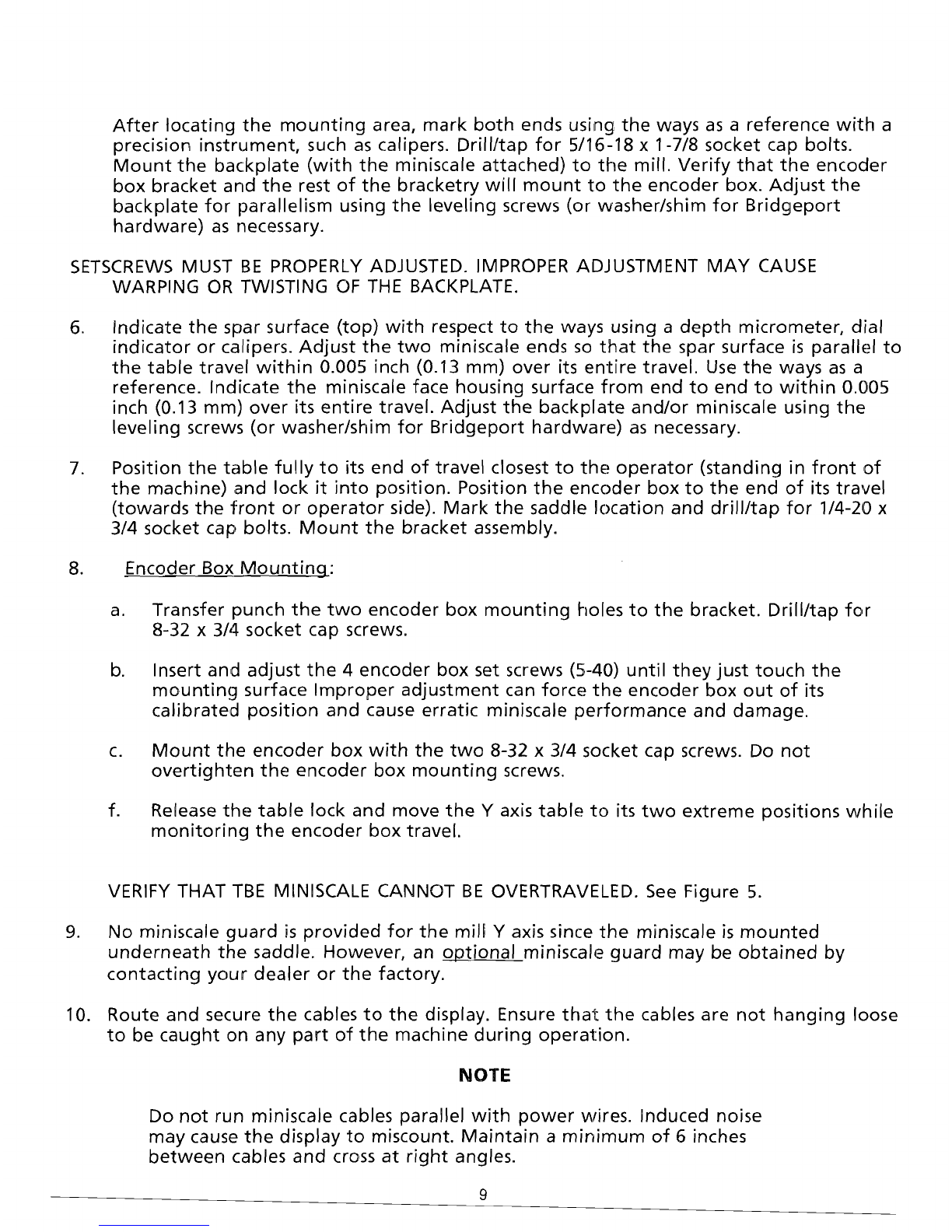 After locating the mounting area, mark both ends using the ways as a reference with a precision instrument, such as calipers. Drill/tap for 5/16-18 x 1-7/8 socket cap bolts. Mount the backplate (with the miniscale attached) to the mill. Verify that the encoder box bracket and the rest of the bracketry will mount to the encoder box. Adjust the backplate for parallelism using the leveling screws (or washer/shim for Bridgeport hardware) as necessary.

SETSCREWS MUST BE PROPERLY ADJUSTED. IMPROPER ADJUSTMENT MAY CAUSE WARPING OR TWISTING OF THE BACKPLATE.

6. Indicate the spar surface (top) with respect to the ways using a depth micrometer, dial indicator or calipers. Adjust the two miniscale ends so that the spar surface is parallel to the table travel within 0.005 inch (0.13 mm) over its entire travel. Use the ways as a reference. Indicate the miniscale face housing surface from end to end to within 0.005 inch (0.13 mm) over its entire travel. Adjust the backplate and/or miniscale using the leveling screws (or washer/shim for Bridgeport hardware) as necessary.

7. Position the table fully to its end of travel closest to the operator (standing in front of the machine) and lock it into position. Position the encoder box to the end of its travel (towards the front or operator side). Mark the saddle location and drill/tap for 1/4-20 x 3/4 socket cap bolts. Mount the bracket assembly.

8. Encoder Box Mounting:

a. Transfer punch the two encoder box mounting holes to the bracket. Drill/tap for 8-32 x 3/4 socket cap screws.

b. Insert and adjust the 4 encoder box set screws (5-40) until they just touch the mounting surface Improper adjustment can force the encoder box out of its calibrated position and cause erratic miniscale performance and damage.

c. Mount the encoder box with the two 8-32 x 3/4 socket cap screws. Do not overtighten the encoder box mounting screws.

f. Release the table lock and move the Y axis table to its two extreme positions while monitoring the encoder box travel.

VERIFY THAT TBE MINISCALE CANNOT BE OVERTRAVELED. See Figure 5.

9. No miniscale guard is provided for the mill Y axis since the miniscale is mounted underneath the saddle. However, an optional miniscale guard may be obtained by contacting your dealer or the factory.

10. Route and secure the cables to the display. Ensure that the cables are not hanging loose to be caught on any part of the machine during operation.

NOTE

Do not run miniscale cables parallel with power wires. Induced noise may cause the display to miscount. Maintain a minimum of 6 inches between cables and cross at right angles.

9